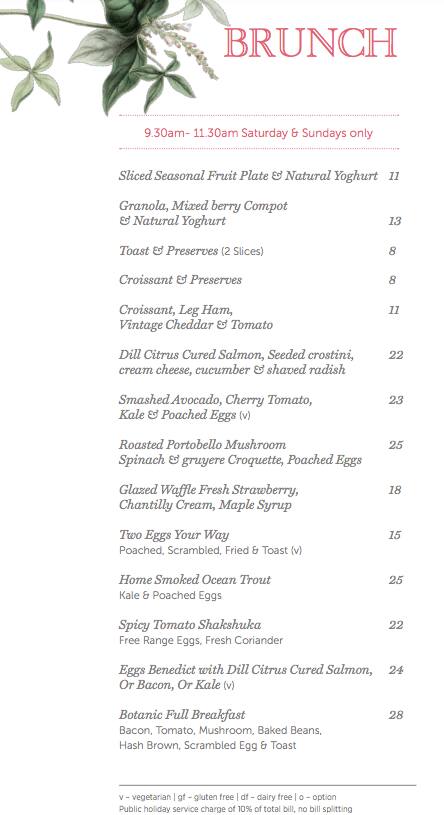 BRUNCH

9.30am- 11.30am Saturday & Sundays only

Sliced Seasonal Fruit Plate & Natural Yoghurt 11

Granola, Mixed berry Compot & Natural Yoghurt 13

Toast & Preserves (2 Slices) 8

Croissant & Preserves 8

Croissant, Leg Ham, Vintage Cheddar & Tomato 11

Dill Citrus Cured Salmon, Seeded crostini, cream cheese, cucumber & shaved radish 22

Smashed Avocado, Cherry Tomato, Kale & Poached Eggs (v) 23

Roasted Portobello Mushroom Spinach & gruyere Croquette, Poached Eggs 25

Glazed Waffle Fresh Strawberry, Chantilly Cream, Maple Syrup 18

Two Eggs Your Way 15
Poached, Scrambled, Fried & Toast (v)

Home Smoked Ocean Trout 25
Kale & Poached Eggs

Spicy Tomato Shakshuka 22
Free Range Eggs, Fresh Coriander

Eggs Benedict with Dill Citrus Cured Salmon, Or Bacon, Or Kale (v) 24

Botanic Full Breakfast 28
Bacon, Tomato, Mushroom, Baked Beans, Hash Brown, Scrambled Egg & Toast

v – vegetarian | gf – gluten free | df – dairy free | o – option
Public holiday service charge of 10% of total bill, no bill splitting